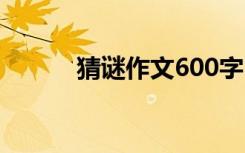 猜谜作文600字